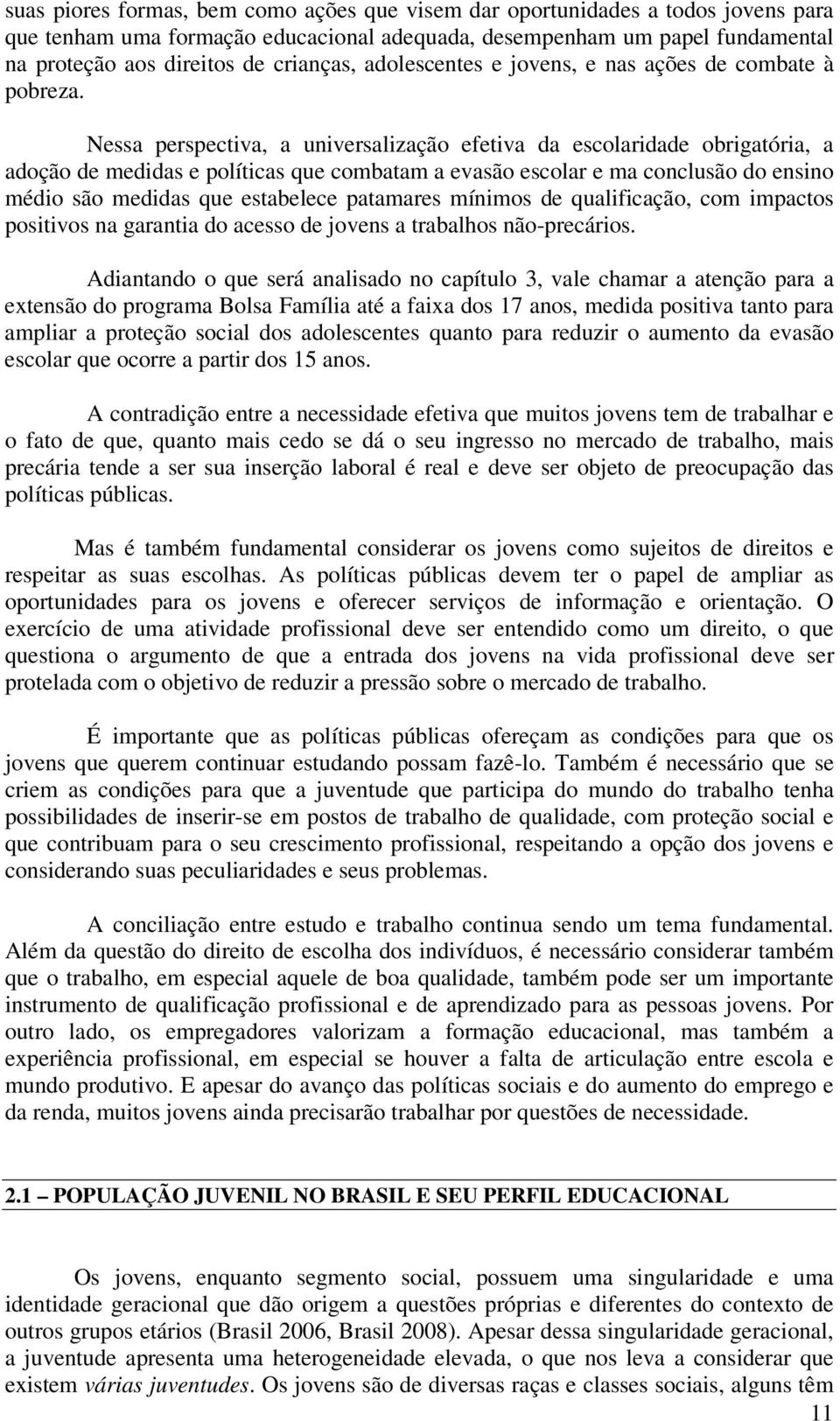 suas piores formas, bem como ações que visem dar oportunidades a todos jovens para que tenham uma formação educacional adequada, desempenham um papel fundamental na proteção aos direitos de crianças, adolescentes e jovens, e nas ações de combate à pobreza.

Nessa perspectiva, a universalização efetiva da escolaridade obrigatória, a adoção de medidas e políticas que combatam a evasão escolar e ma conclusão do ensino médio são medidas que estabelece patamares mínimos de qualificação, com impactos positivos na garantia do acesso de jovens a trabalhos não-precários.

Adiantando o que será analisado no capítulo 3, vale chamar a atenção para a extensão do programa Bolsa Família até a faixa dos 17 anos, medida positiva tanto para ampliar a proteção social dos adolescentes quanto para reduzir o aumento da evasão escolar que ocorre a partir dos 15 anos.

A contradição entre a necessidade efetiva que muitos jovens tem de trabalhar e o fato de que, quanto mais cedo se dá o seu ingresso no mercado de trabalho, mais precária tende a ser sua inserção laboral é real e deve ser objeto de preocupação das políticas públicas.

Mas é também fundamental considerar os jovens como sujeitos de direitos e respeitar as suas escolhas. As políticas públicas devem ter o papel de ampliar as oportunidades para os jovens e oferecer serviços de informação e orientação. O exercício de uma atividade profissional deve ser entendido como um direito, o que questiona o argumento de que a entrada dos jovens na vida profissional deve ser protelada com o objetivo de reduzir a pressão sobre o mercado de trabalho.

É importante que as políticas públicas ofereçam as condições para que os jovens que querem continuar estudando possam fazê-lo. Também é necessário que se criem as condições para que a juventude que participa do mundo do trabalho tenha possibilidades de inserir-se em postos de trabalho de qualidade, com proteção social e que contribuam para o seu crescimento profissional, respeitando a opção dos jovens e considerando suas peculiaridades e seus problemas.

A conciliação entre estudo e trabalho continua sendo um tema fundamental. Além da questão do direito de escolha dos indivíduos, é necessário considerar também que o trabalho, em especial aquele de boa qualidade, também pode ser um importante instrumento de qualificação profissional e de aprendizado para as pessoas jovens. Por outro lado, os empregadores valorizam a formação educacional, mas também a experiência profissional, em especial se houver a falta de articulação entre escola e mundo produtivo. E apesar do avanço das políticas sociais e do aumento do emprego e da renda, muitos jovens ainda precisarão trabalhar por questões de necessidade.

2.1 – POPULAÇÃO JUVENIL NO BRASIL E SEU PERFIL EDUCACIONAL

Os jovens, enquanto segmento social, possuem uma singularidade e uma identidade geracional que dão origem a questões próprias e diferentes do contexto de outros grupos etários (Brasil 2006, Brasil 2008). Apesar dessa singularidade geracional, a juventude apresenta uma heterogeneidade elevada, o que nos leva a considerar que existem várias juventudes. Os jovens são de diversas raças e classes sociais, alguns têm

11